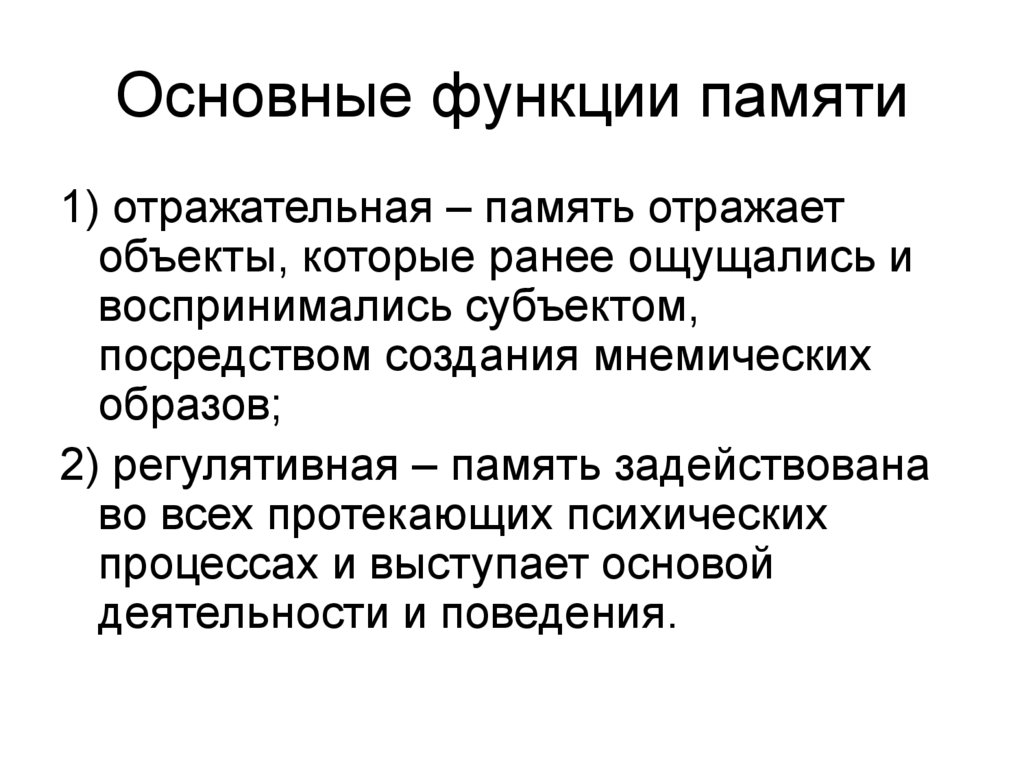 Основные функции памяти

1) отражательная – память отражает объекты, которые ранее ощущались и воспринимались субъектом, посредством создания мнемических образов;

2) регулятивная – память задействована во всех протекающих психических процессах и выступает основой деятельности и поведения.